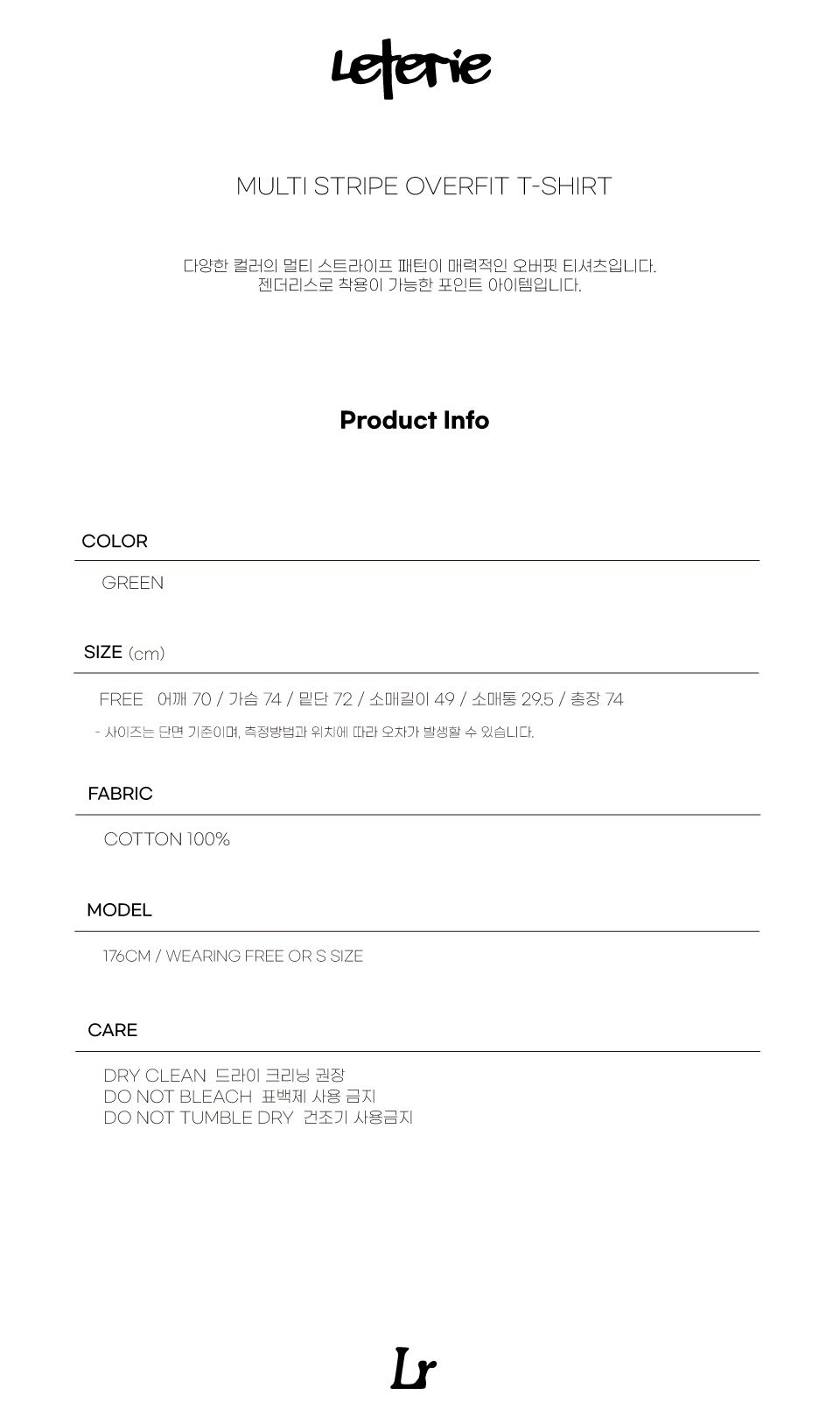 Leterie

MULTI STRIPE OVERFIT T-SHIRT

다양한 컬러의 멀티 스트라이프 패턴이 매력적인 오버핏 티셔츠입니다.
젠더리스로 착용이 가능한 포인트 아이템입니다.

Product Info

COLOR

GREEN

SIZE (cm)

FREE 어깨 70 / 가슴 74 / 밑단 72 / 소매길이 49 / 소매통 29.5 / 총장 74

- 사이즈는 단면 기준이며, 측정방법과 위치에 따라 오차가 발생할 수 있습니다.

FABRIC

COTTON 100%

MODEL

176CM / WEARING FREE OR S SIZE

CARE

DRY CLEAN 드라이 크리닝 권장
DO NOT BLEACH 표백제 사용 금지
DO NOT TUMBLE DRY 건조기 사용금지

Lr